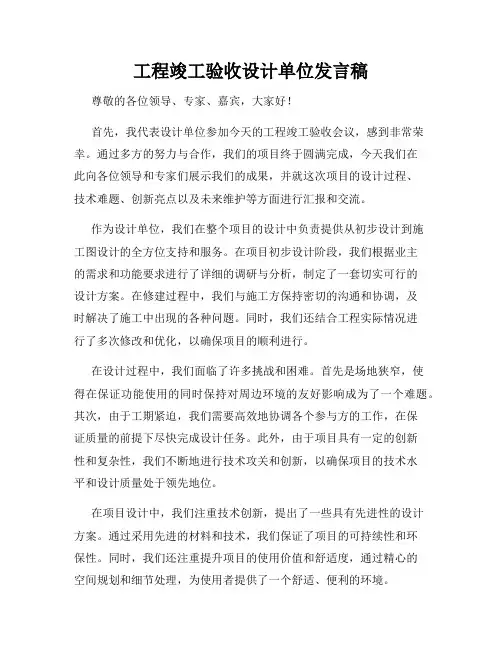 工程竣工验收设计单位发言稿

尊敬的各位领导、专家、嘉宾，大家好！

首先，我代表设计单位参加今天的工程竣工验收会议，感到非常荣幸。通过多方的努力与合作，我们的项目终于圆满完成，今天我们在此向各位领导和专家们展示我们的成果，并就这次项目的设计过程、技术难题、创新亮点以及未来维护等方面进行汇报和交流。

作为设计单位，我们在整个项目的设计中负责提供从初步设计到施工图设计的全方位支持和服务。在项目初步设计阶段，我们根据业主的需求和功能要求进行了详细的调研与分析，制定了一套切实可行的设计方案。在修建过程中，我们与施工方保持密切的沟通和协调，及时解决了施工中出现的各种问题。同时，我们还结合工程实际情况进行了多次修改和优化，以确保项目的顺利进行。

在设计过程中，我们面临了许多挑战和困难。首先是场地狭窄，使得在保证功能使用的同时保持对周边环境的友好影响成为了一个难题。其次，由于工期紧迫，我们需要高效地协调各个参与方的工作，在保证质量的前提下尽快完成设计任务。此外，由于项目具有一定的创新性和复杂性，我们不断地进行技术攻关和创新，以确保项目的技术水平和设计质量处于领先地位。

在项目设计中，我们注重技术创新，提出了一些具有先进性的设计方案。通过采用先进的材料和技术，我们保证了项目的可持续性和环保性。同时，我们还注重提升项目的使用价值和舒适度，通过精心的空间规划和细节处理，为使用者提供了一个舒适、便利的环境。